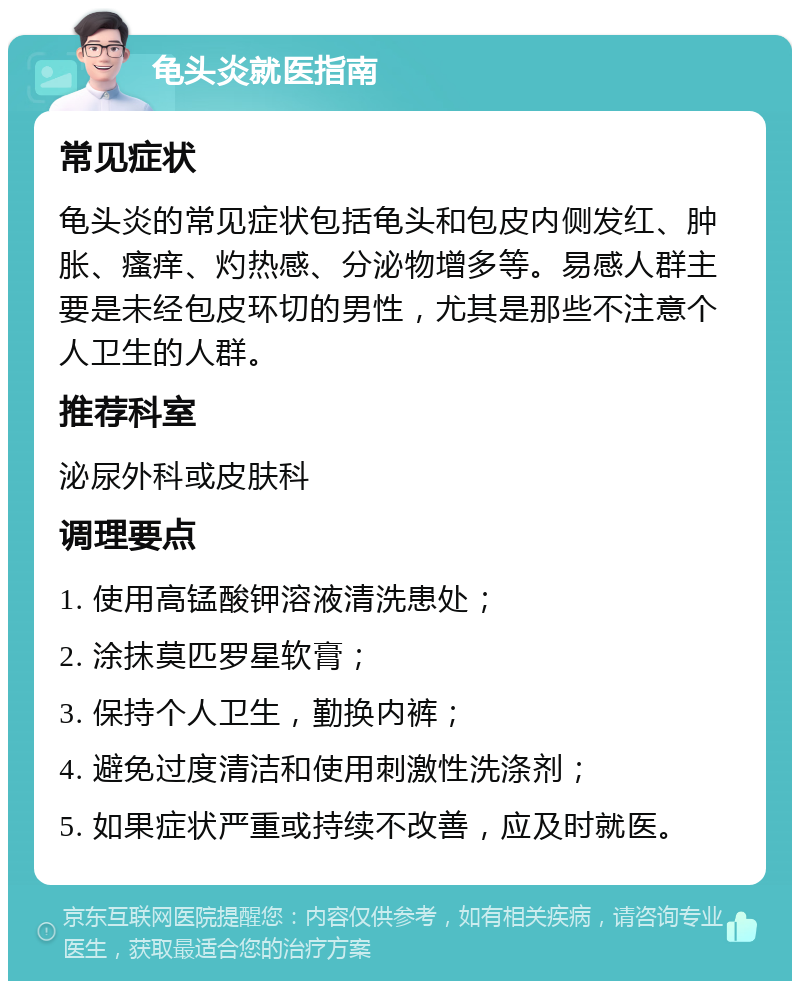 龟头炎就医指南

常见症状

龟头炎的常见症状包括龟头和包皮内侧发红、肿胀、瘙痒、灼热感、分泌物增多等。易感人群主要是未经包皮环切的男性，尤其是那些不注意个人卫生的人群。

推荐科室

泌尿外科或皮肤科

调理要点

1. 使用高锰酸钾溶液清洗患处；

2. 涂抹莫匹罗星软膏；

3. 保持个人卫生，勤换内裤；

4. 避免过度清洁和使用刺激性洗涤剂；

5. 如果症状严重或持续不改善，应及时就医。

京东互联网医院提醒您：内容仅供参考，如有相关疾病，请咨询专业医生，获取最适合您的治疗方案